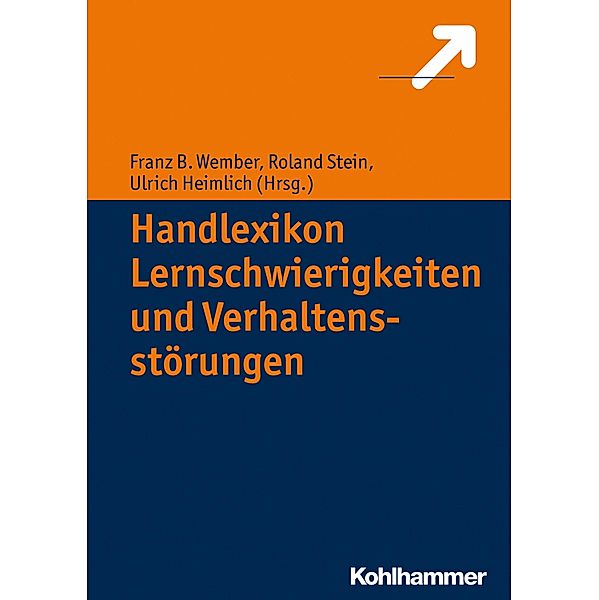 Franz B. Wember, Roland Stein, Ulrich Heimlich (Hrsg.)

Handlexikon Lernschwierigkeiten und Verhaltensstörungen

Kohlhammer